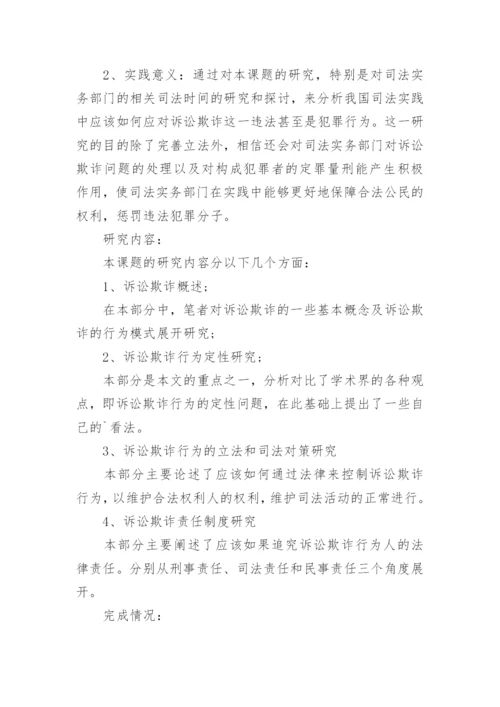 2、实践意义：通过对本课题的研究，特别是对司法实务部门的相关司法时间的研究和探讨，来分析我国司法实践中应该如何应对诉讼欺诈这一违法甚至是犯罪行为。这一研究的目的除了完善立法外，相信还会对司法实务部门对诉讼欺诈问题的处理以及对构成犯罪者的定罪量刑能产生积极作用，使司法实务部门在实践中能够更好地保障合法公民的权利，惩罚违法犯罪分子。

研究内容：

本课题的研究内容分以下几个方面：

1、诉讼欺诈概述：

在本部分中，笔者对诉讼欺诈的一些基本概念及诉讼欺诈的行为模式展开研究；

2、诉讼欺诈行为定性研究：

本部分是本文的重点之一，分析对比了学术界的各种观点，即诉讼欺诈行为的定性问题，在此基础上提出了一些自己的`看法。

3、诉讼欺诈行为的立法和司法对策研究

本部分主要论述了应该如何通过法律来控制诉讼欺诈行为，以维护合法权利人的权利，维护司法活动的正常进行。

4、诉讼欺诈责任制度研究

本部分主要阐述了应该如果追究诉讼欺诈行为人的法律责任。分别从刑事责任、司法责任和民事责任三个角度展开。

完成情况：